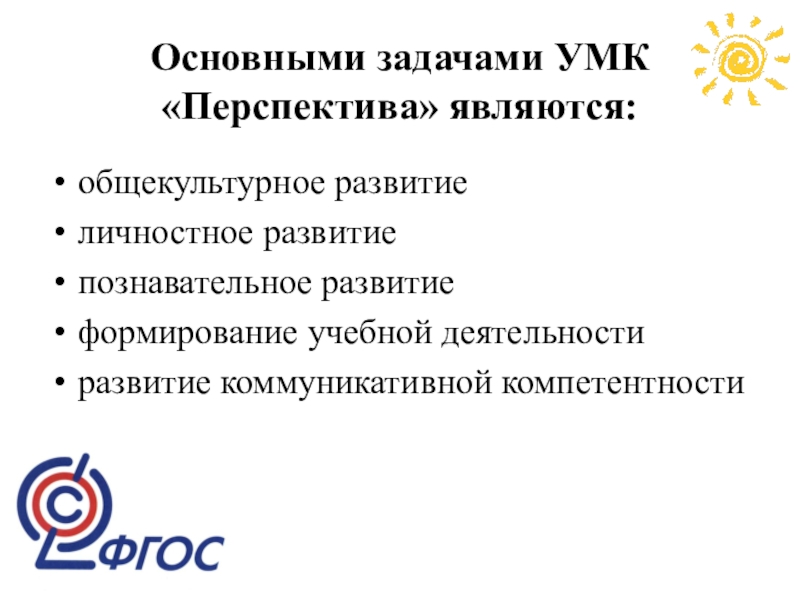 Основными задачами УМК «Перспектива» являются:

• общекультурное развитие
• личностное развитие
• познавательное развитие
• формирование учебной деятельности
• развитие коммуникативной компетентности

ФГОС